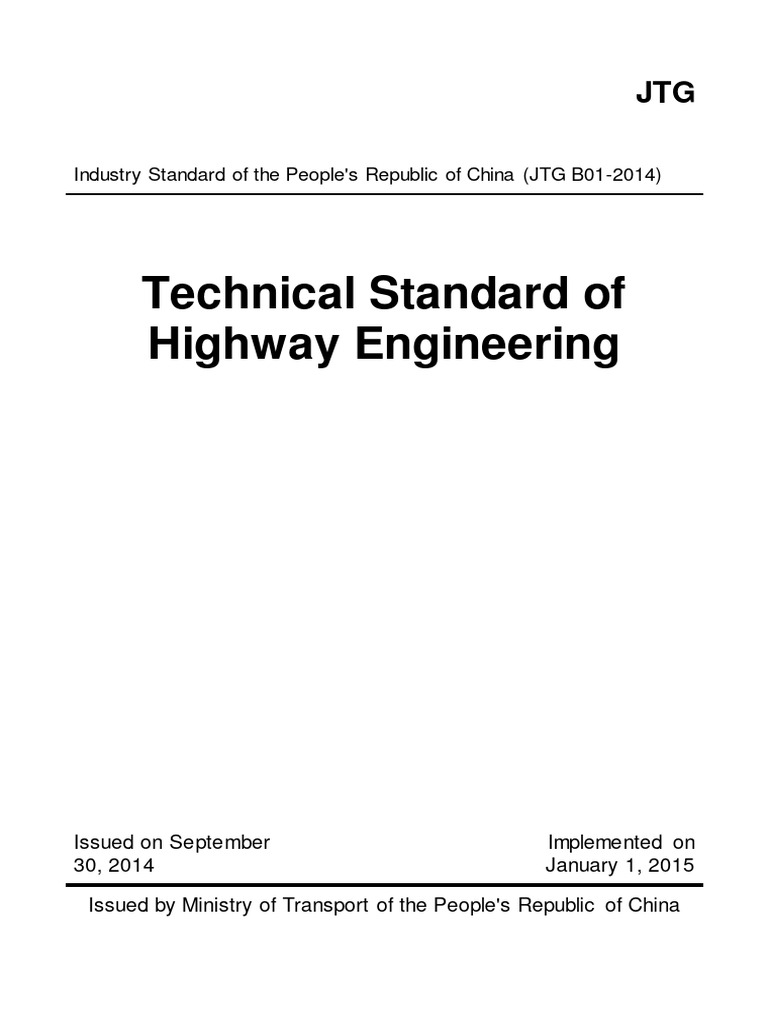 JTG

Industry Standard of the People's Republic of China (JTG B01-2014)

Technical Standard of Highway Engineering

Issued on September 30, 2014

Implemented on January 1, 2015

Issued by Ministry of Transport of the People's Republic of China